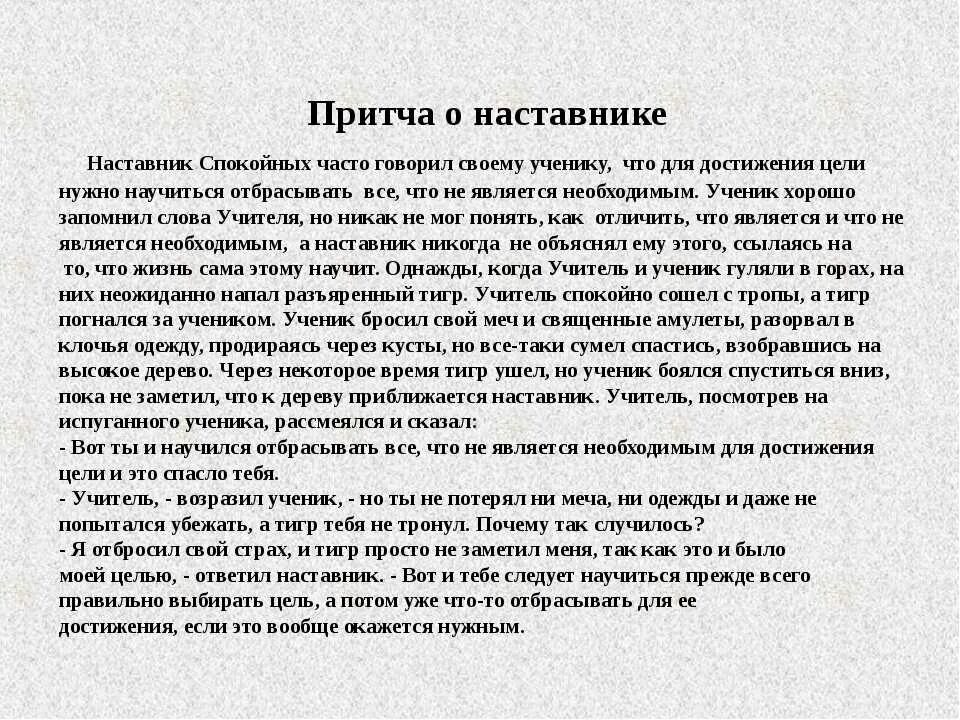 Притча о наставнике

Наставник Спокойных часто говорил своему ученику, что для достижения цели нужно научиться отбрасывать все, что не является необходимым. Ученик хорошо запомнил слова Учителя, но никак не мог понять, как отличить, что является и что не является необходимым, а наставник никогда не объяснял ему этого, ссылаясь на то, что жизнь сама этому научит. Однажды, когда Учитель и ученик гуляли в горах, на них неожиданно напал разъяренный тигр. Учитель спокойно сошел с тропы, а тигр погнался за учеником. Ученик бросил свой меч и священные амулеты, разорвал в клочья одежду, продираясь через кусты, но все-таки сумел спастись, взобравшись на высокое дерево. Через некоторое время тигр ушел, но ученик боялся спуститься вниз, пока не заметил, что к дереву приближается наставник. Учитель, посмотрев на испуганного ученика, рассмеялся и сказал:
- Вот ты и научился отбрасывать все, что не является необходимым для достижения цели и это спасло тебя.
- Учитель, - возразил ученик, - но ты не потерял ни меча, ни одежды и даже не попытался убежать, а тигр тебя не тронул. Почему так случилось?
- Я отбросил свой страх, и тигр просто не заметил меня, так как это и было моей целью, - ответил наставник. - Вот и тебе следует научиться прежде всего правильно выбирать цель, а потом уже что-то отбрасывать для ее достижения, если это вообще окажется нужным.